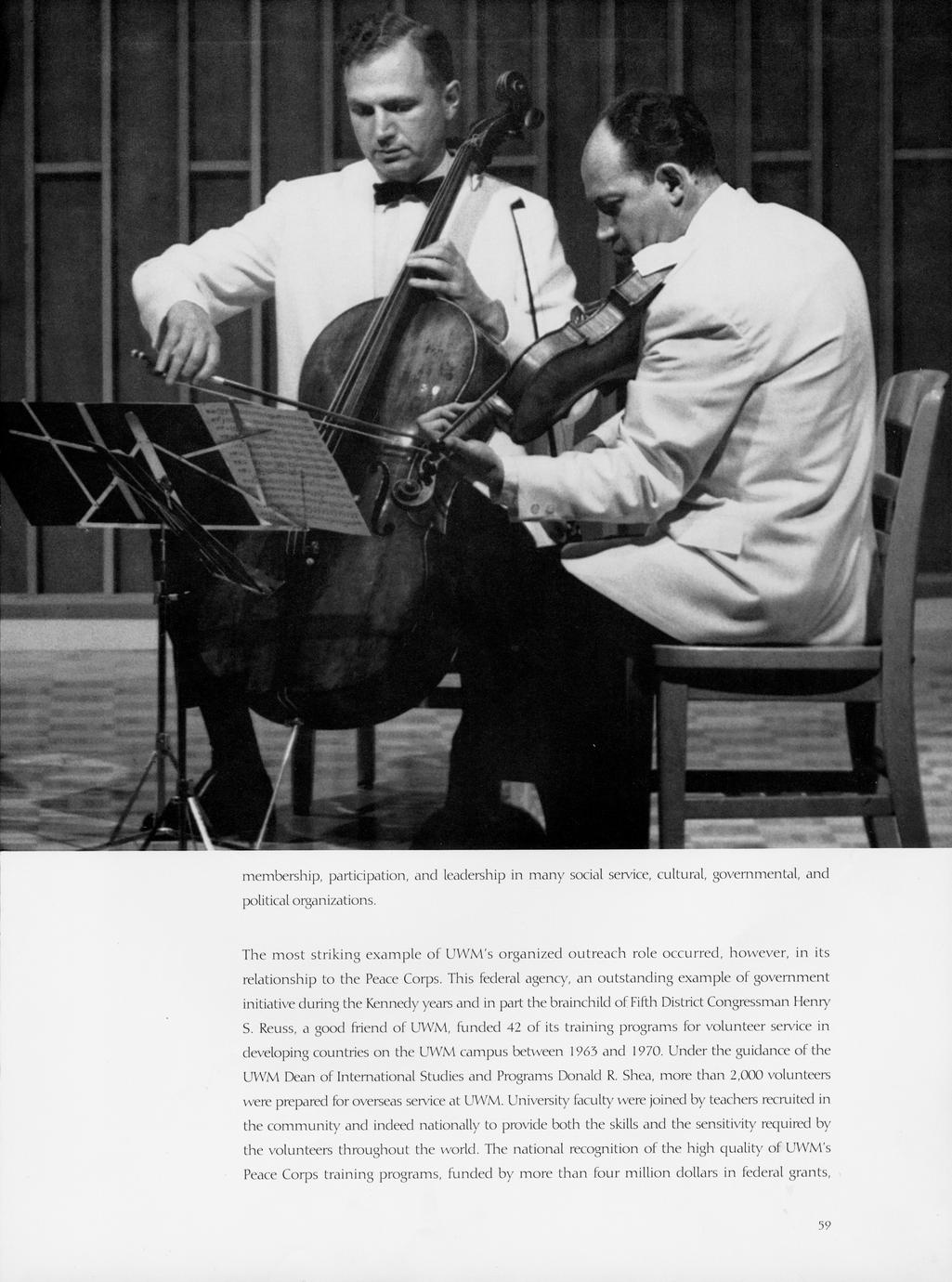 membership, participation, and leadership in many social service, cultural, governmental, and political organizations.

The most striking example of UWM's organized outreach role occurred, however, in its relationship to the Peace Corps. This federal agency, an outstanding example of government initiative during the Kennedy years and in part the brainchild of Fifth District Congressman Henry S. Reuss, a good friend of UWM, funded 42 of its training programs for volunteer service in developing countries on the UWM campus between 1963 and 1970. Under the guidance of the UWM Dean of International Studies and Programs Donald R. Shea, more than 2,000 volunteers were prepared for overseas service at UWM. University faculty were joined by teachers recruited in the community and indeed nationally to provide both the skills and the sensitivity required by the volunteers throughout the world. The national recognition of the high quality of UWM's Peace Corps training programs, funded by more than four million dollars in federal grants,

59